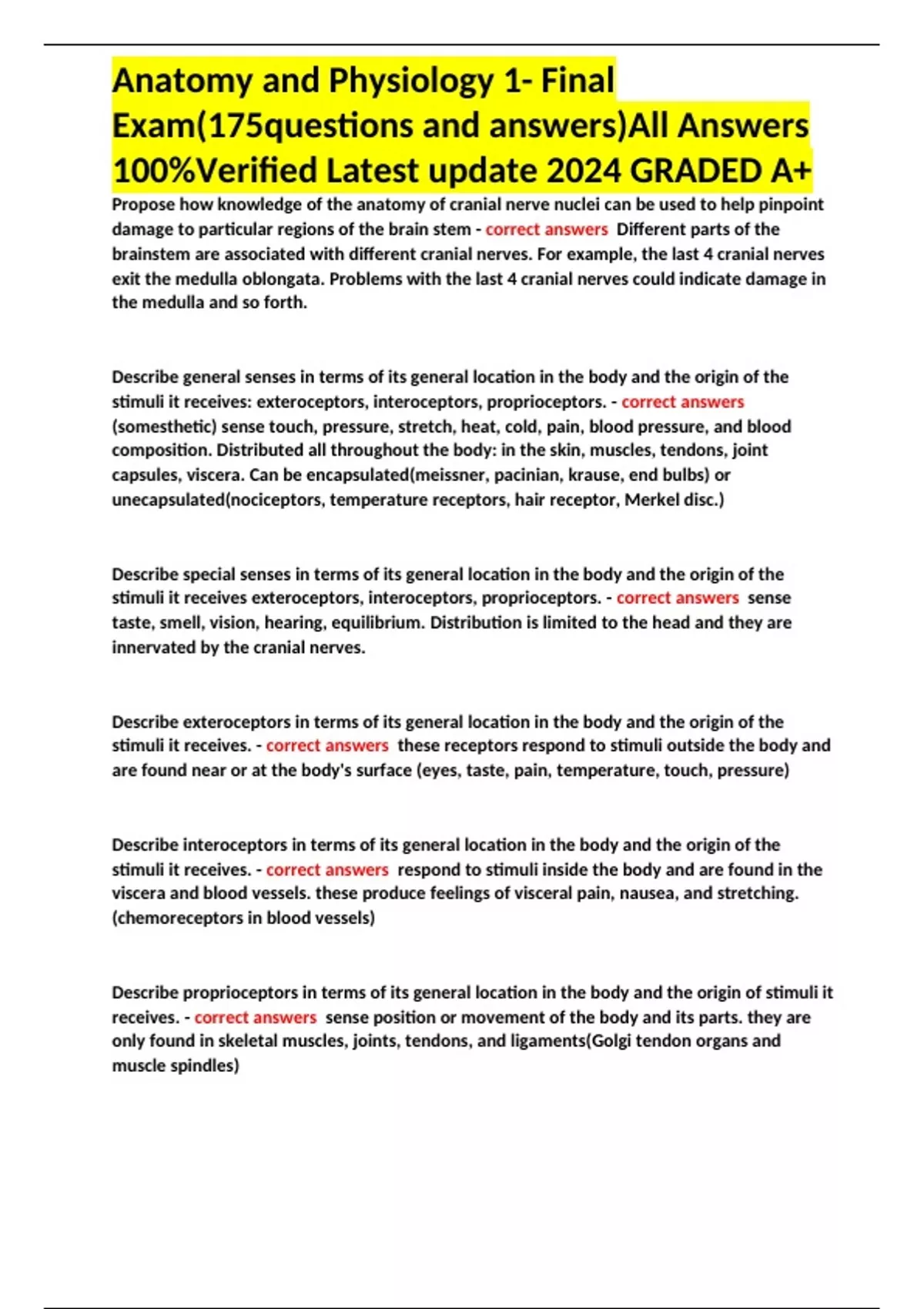 Anatomy and Physiology 1- Final Exam(175questions and answers)All Answers 100%Verified Latest update 2024 GRADED A+

Propose how knowledge of the anatomy of cranial nerve nuclei can be used to help pinpoint damage to particular regions of the brain stem - correct answers Different parts of the brainstem are associated with different cranial nerves. For example, the last 4 cranial nerves exit the medulla oblongata. Problems with the last 4 cranial nerves could indicate damage in the medulla and so forth.

Describe general senses in terms of its general location in the body and the origin of the stimuli it receives: exteroceptors, interoceptors, proprioceptors. - correct answers (somesthetic) sense touch, pressure, stretch, heat, cold, pain, blood pressure, and blood composition. Distributed all throughout the body: in the skin, muscles, tendons, joint capsules, viscera. Can be encapsulated(meissner, pacinian, krause, end bulbs) or unecapsulated(nociceptors, temperature receptors, hair receptor, Merkel disc.)

Describe special senses in terms of its general location in the body and the origin of the stimuli it receives exteroceptors, interoceptors, proprioceptors. - correct answers sense taste, smell, vision, hearing, equilibrium. Distribution is limited to the head and they are innervated by the cranial nerves.

Describe exteroceptors in terms of its general location in the body and the origin of the stimuli it receives. - correct answers these receptors respond to stimuli outside the body and are found near or at the body's surface (eyes, taste, pain, temperature, touch, pressure)

Describe interoceptors in terms of its general location in the body and the origin of the stimuli it receives. - correct answers respond to stimuli inside the body and are found in the viscera and blood vessels. these produce feelings of visceral pain, nausea, and stretching. (chemoreceptors in blood vessels)

Describe proprioceptors in terms of its general location in the body and the origin of stimuli it receives. - correct answers sense position or movement of the body and its parts. they are only found in skeletal muscles, joints, tendons, and ligaments(Golgi tendon organs and muscle spindles)